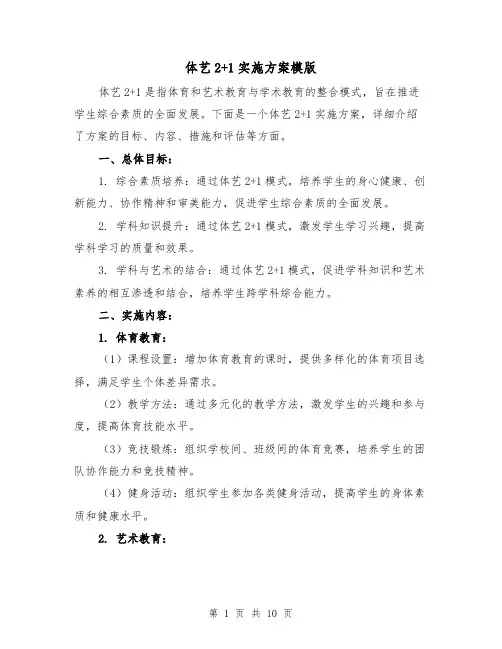 体艺 2+1 实施方案模版

体艺 2+1 是指体育和艺术教育与学术教育的整合模式，旨在推进学生综合素质的全面发展。下面是一个体艺 2+1 实施方案，详细介绍了方案的目标、内容、措施和评估等方面。

一、总体目标：

1. 综合素质培养：通过体艺 2+1 模式，培养学生的身心健康、创新能力、协作精神和审美能力，促进学生综合素质的全面发展。

2. 学科知识提升：通过体艺 2+1 模式，激发学生学习兴趣，提高学科学习的质量和效果。

3. 学科与艺术的结合：通过体艺 2+1 模式，促进学科知识和艺术素养的相互渗透和结合，培养学生跨学科综合能力。

二、实施内容：

1. 体育教育：

（1）课程设置：增加体育教育的课时，提供多样化的体育项目选择，满足学生个体差异需求。

（2）教学方法：通过多元化的教学方法，激发学生的兴趣和参与度，提高体育技能水平。

（3）竞技锻炼：组织学校间、班级间的体育竞赛，培养学生的团队协作能力和竞技精神。

（4）健身活动：组织学生参加各类健身活动，提高学生的身体素质和健康水平。

2. 艺术教育：

第 1 页 共 10 页